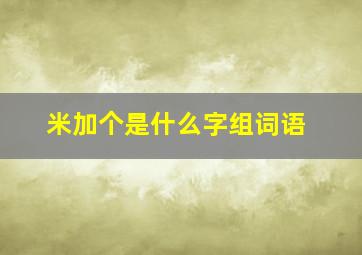 米加个是什么字组词语